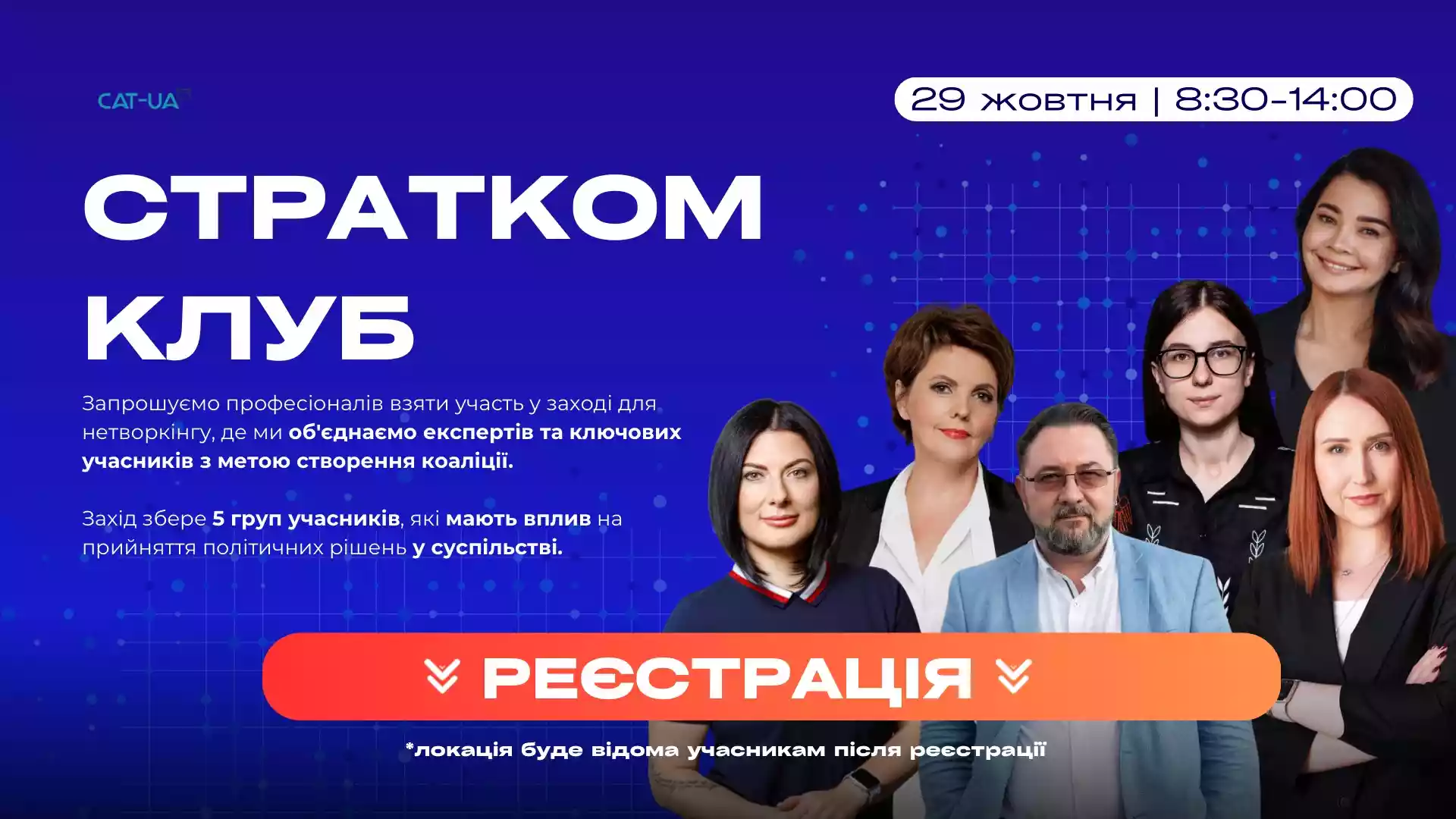 CAT-UA

29 жовтня | 8:30-14:00

СТРАТКОМ КЛУБ

Запрошуємо професіоналів взяти участь у заході для нетворкінгу, де ми об'єднаємо експертів та ключових учасників з метою створення коаліції.

Захід збере 5 груп учасників, які мають вплив на прийняття політичних рішень у суспільстві.

РЕЄСТРАЦІЯ

*локація буде відома учасникам після реєстрації